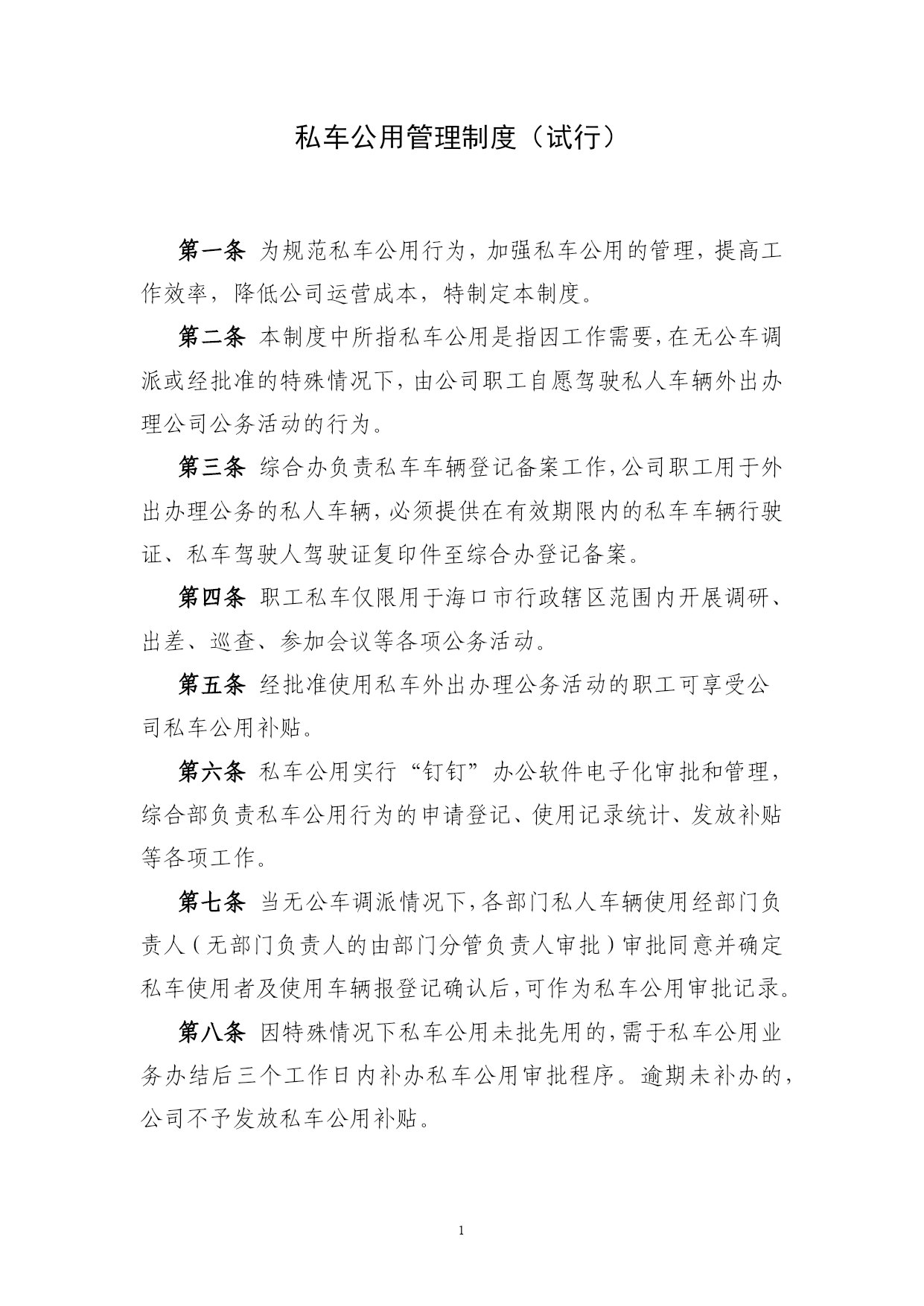 私车公用管理制度（试行）

第一条 为规范私车公用行为，加强私车公用的管理，提高工作效率，降低公司运营成本，特制定本制度。

第二条 本制度中所指私车公用是指因工作需要，在无公车调派或经批准的特殊情况下，由公司职工自愿驾驶私人车辆外出办理公司公务活动的行为。

第三条 综合办负责私车车辆登记备案工作，公司职工用于外出办理公务的私人车辆，必须提供在有效期限内的私车车辆行驶证、私车驾驶人驾驶证复印件至综合办登记备案。

第四条 职工私车仅限用于海口市行政辖区范围内开展调研、出差、巡查、参加会议等各项公务活动。

第五条 经批准使用私车外出办理公务活动的职工可享受公司私车公用补贴。

第六条 私车公用实行“钉钉”办公软件电子化审批和管理，综合部负责私车公用行为的申请登记、使用记录统计、发放补贴等各项工作。

第七条 当无公车调派情况下，各部门私人车辆使用经部门负责人（无部门负责人的由部门分管负责人审批）审批同意并确定私车使用者及使用车辆报登记确认后，可作为私车公用审批记录。

第八条 因特殊情况下私车公用未批先用的，需于私车公用业务办结后三个工作日内补办私车公用审批程序。逾期未补办的，公司不予发放私车公用补贴。

1